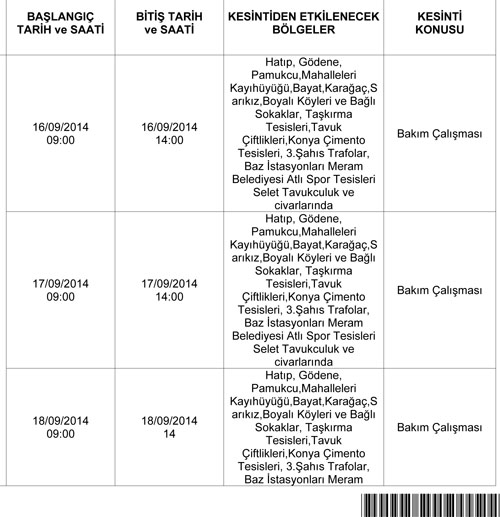 | BAŞLANGIÇ TARİH ve SAATİ | BİTİŞ TARİH ve SAATİ | KESİNTİDEN ETKİLENECEK BÖLGELER | KESİNTİ KONUSU |
|---|---|---|---|
| 16/09/2014 09:00 | 16/09/2014 14:00 | Hatıp, Gödene, Pamukcu,Mahalleleri Kayıhüyüğü,Bayat,Karağaç,Sarıkız,Boyalı Köyleri ve Bağlı Sokaklar, Taşkırma Tesisleri,Tavuk Çiftlikleri,Konya Çimento Tesisleri, 3.Şahıs Trafolar, Baz İstasyonları Meram Belediyesi Atlı Spor Tesisleri Selet Tavukculuk ve civarlarında | Bakım Çalışması |
| 17/09/2014 09:00 | 17/09/2014 14:00 | Hatıp, Gödene, Pamukcu,Mahalleleri Kayıhüyüğü,Bayat,Karağaç,Sarıkız,Boyalı Köyleri ve Bağlı Sokaklar, Taşkırma Tesisleri,Tavuk Çiftlikleri,Konya Çimento Tesisleri, 3.Şahıs Trafolar, Baz İstasyonları Meram Belediyesi Atlı Spor Tesisleri Selet Tavukculuk ve civarlarında | Bakım Çalışması |
| 18/09/2014 09:00 | 18/09/2014 14 | Hatıp, Gödene, Pamukcu,Mahalleleri Kayıhüyüğü,Bayat,Karağaç,Sarıkız,Boyalı Köyleri ve Bağlı Sokaklar, Taşkırma Tesisleri,Tavuk Çiftlikleri,Konya Çimento Tesisleri, 3.Şahıs Trafolar, Baz İstasyonları Meram | Bakım Çalışması |